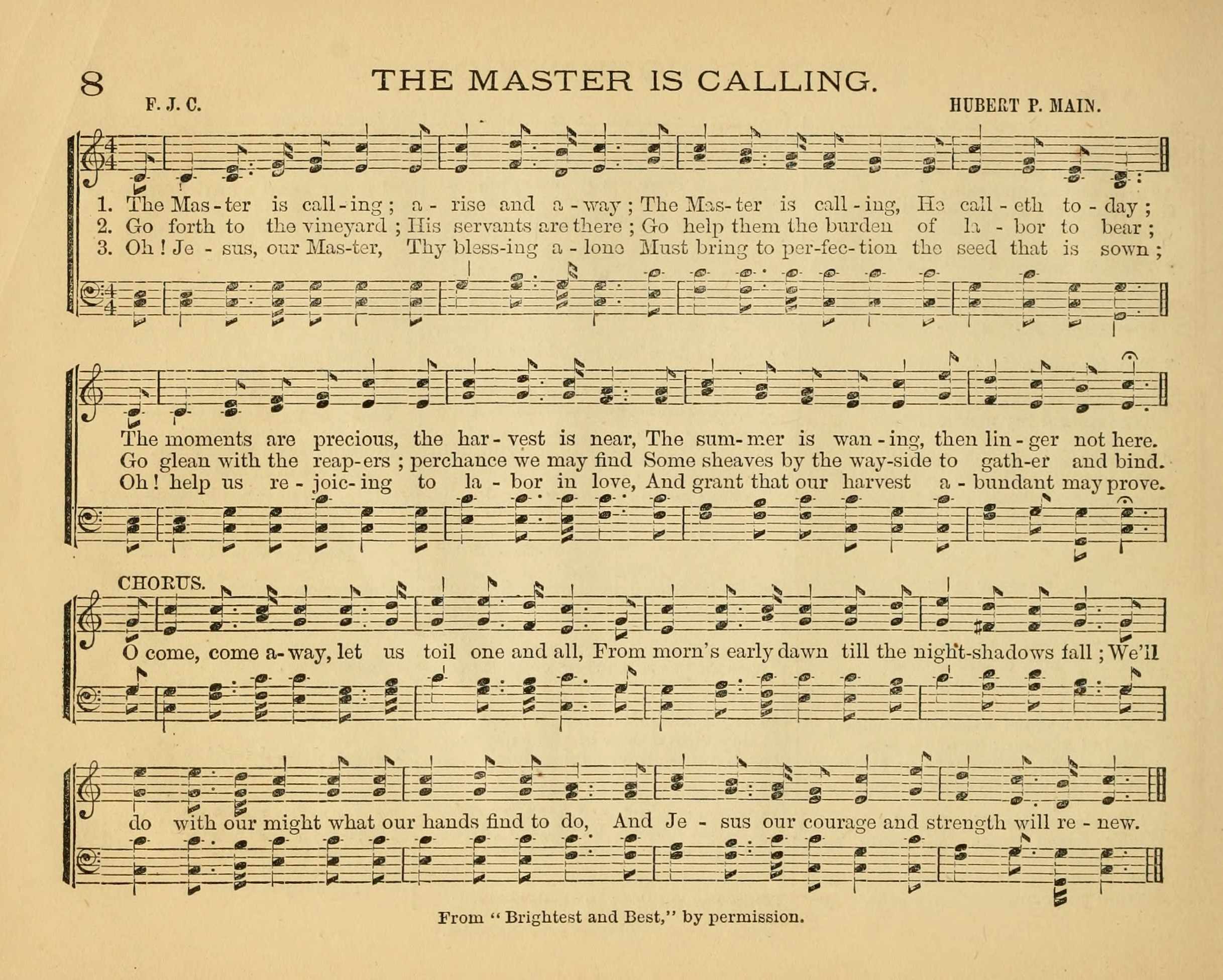 8 THE MASTER IS CALLING.

F. J. C. HUBERT P. MAIN.

1. The Mas-ter is call-ing; a-rise and a-way; The Mas-ter is call-ing, He call-eth to-day;
2. Go forth to the vineyard; His servants are there; Go help them the burden of la-bor to bear;
3. Oh! Je-sus, our Mas-ter, Thy bless-ing a-lone Must bring to per-fec-tion the seed that is sown;

The moments are precious, the har-vest is near, The sum-mer is wan-ing, then lin-ger not here.
Go glean with the reap-ers; perchance we may find Some sheaves by the way-side to gath-er and bind.
Oh! help us re-joic-ing to la-bor in love, And grant that our harvest a-bundant may prove.

CHORUS.
O come, come a-way, let us toil one and all, From morn's early dawn till the night-shadows fall; We'll do with our might what our hands find to do, And Je-sus our courage and strength will re-new.

From "Brightest and Best," by permission.